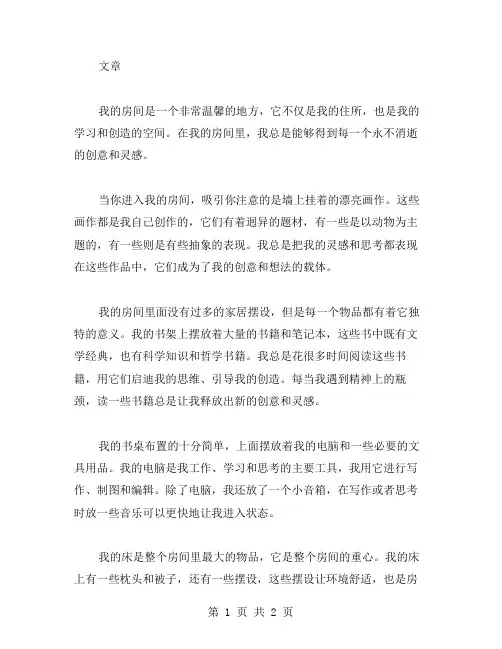 文章

我的房间是一个非常温馨的地方，它不仅是我的住所，也是我的学习和创造的空间。在我的房间里，我总是能够得到每一个永不消逝的创意和灵感。

当你进入我的房间，吸引你注意的是墙上挂着的漂亮画作。这些画作都是我自己创作的，它们有着迥异的题材，有一些是以动物为主题的，有一些则是有些抽象的表现。我总是把我的灵感和思考都表现在这些作品中，它们成为了我的创意和想法的载体。

我的房间里面没有过多的家居摆设，但是每一个物品都有着它独特的意义。我的书架上摆放着大量的书籍和笔记本，这些书中既有文学经典，也有科学知识和哲学书籍。我总是花很多时间阅读这些书籍，用它们启迪我的思维、引导我的创造。每当我遇到精神上的瓶颈，读一些书籍总是让我释放出新的创意和灵感。

我的书桌布置的十分简单，上面摆放着我的电脑和一些必要的文具用品。我的电脑是我工作、学习和思考的主要工具，我用它进行写作、制图和编辑。除了电脑，我还放了一个小音箱，在写作或者思考时放一些音乐可以更快地让我进入状态。

我的床是整个房间里最大的物品，它是整个房间的重心。我的床上有一些枕头和被子，还有一些摆设，这些摆设让环境舒适，也是房

第 1 页 共 2 页